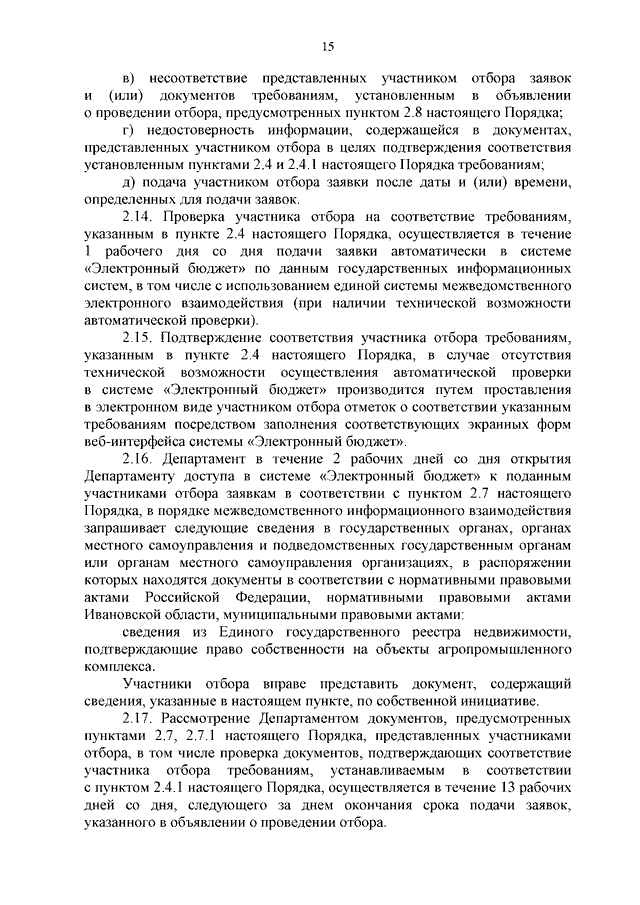 15

в) несоответствие представленных участником отбора заявок и (или) документов требованиям, установленным в объявлении о проведении отбора, предусмотренных пунктом 2.8 настоящего Порядка;

г) недостоверность информации, содержащейся в документах, представленных участником отбора в целях подтверждения соответствия установленным пунктами 2.4 и 2.4.1 настоящего Порядка требованиям;

д) подача участником отбора заявки после даты и (или) времени, определенных для подачи заявок.

2.14. Проверка участника отбора на соответствие требованиям, указанным в пункте 2.4 настоящего Порядка, осуществляется в течение 1 рабочего дня со дня подачи заявки автоматически в системе «Электронный бюджет» по данным государственных информационных систем, в том числе с использованием единой системы межведомственного электронного взаимодействия (при наличии технической возможности автоматической проверки).

2.15. Подтверждение соответствия участника отбора требованиям, указанным в пункте 2.4 настоящего Порядка, в случае отсутствия технической возможности осуществления автоматической проверки в системе «Электронный бюджет» производится путем проставления в электронном виде участником отбора отметок о соответствии указанным требованиям посредством заполнения соответствующих экранных форм веб-интерфейса системы «Электронный бюджет».

2.16. Департамент в течение 2 рабочих дней со дня открытия Департаменту доступа в системе «Электронный бюджет» к поданным участниками отбора заявкам в соответствии с пунктом 2.7 настоящего Порядка, в порядке межведомственного информационного взаимодействия запрашивает следующие сведения в государственных органах, органах местного самоуправления и подведомственных государственным органам или органам местного самоуправления организациях, в распоряжении которых находятся документы в соответствии с нормативными правовыми актами Российской Федерации, нормативными правовыми актами Ивановской области, муниципальными правовыми актами:

сведения из Единого государственного реестра недвижимости, подтверждающие право собственности на объекты агропромышленного комплекса.

Участники отбора вправе представить документ, содержащий сведения, указанные в настоящем пункте, по собственной инициативе.

2.17. Рассмотрение Департаментом документов, предусмотренных пунктами 2.7, 2.7.1 настоящего Порядка, представленных участниками отбора, в том числе проверка документов, подтверждающих соответствие участника отбора требованиям, устанавливаемым в соответствии с пунктом 2.4.1 настоящего Порядка, осуществляется в течение 13 рабочих дней со дня, следующего за днем окончания срока подачи заявок, указанного в объявлении о проведении отбора.